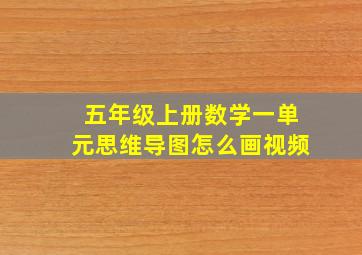 五年级上册数学一单元思维导图怎么画视频